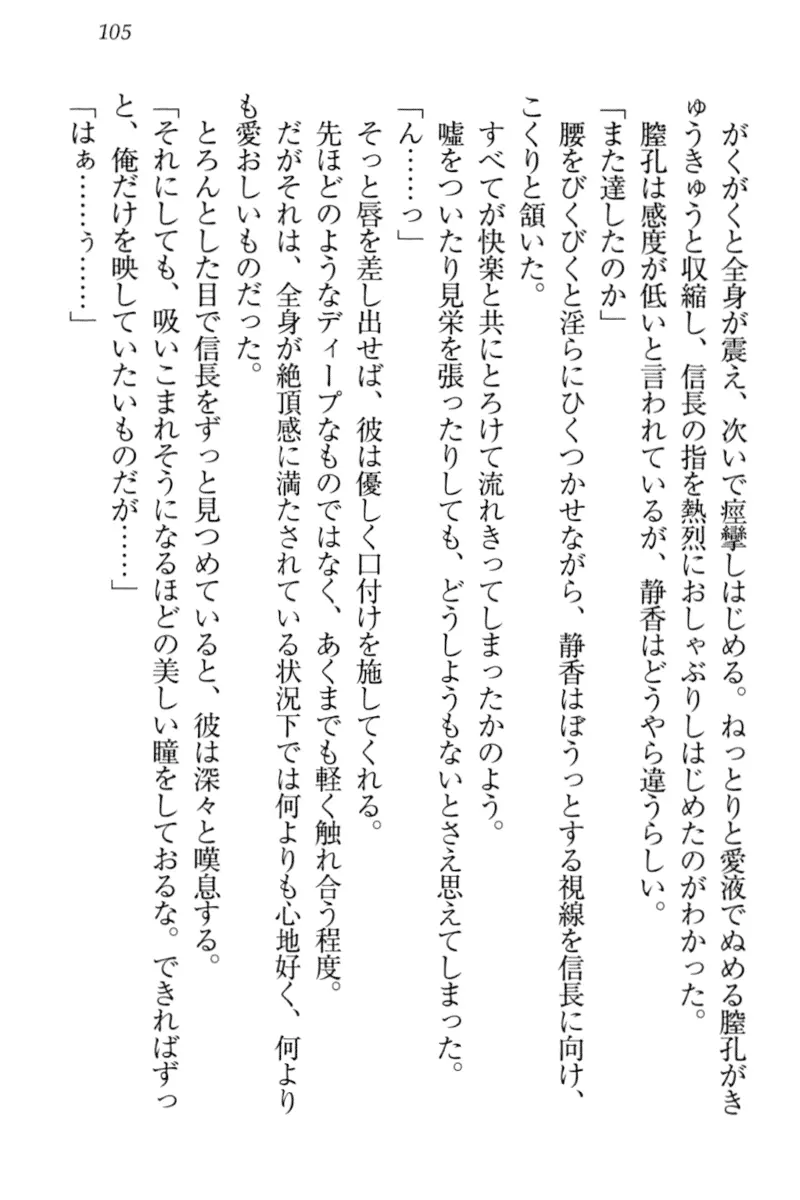 105

がくがくと全身が震え、次いで痙攣しはじめる。ねっとりと愛液でぬめる膣孔がきゅうきゅうと収縮し、信長の指を熱烈におしゃぶりしはじめたのがわかった。

膣孔は感度が低いと言われているが、静香はどうやら違うらしい。

「また達したのか」

腰をびくびくと淫らにひくつかせながら、静香はぼうっとする視線を信長に向け、こくりと頷いた。

すべてが快楽と共にとろけて流れきってしまったかのよう。

嘘をついたり見栄を張ったりしても、どうしようもないとさえ思えてしまった。

「ん……っ」

そっと唇を差し出せば、彼は優しく口付けを施してくれる。

先ほどのようなディープなものではなく、あくまでも軽く触れ合う程度。

だがそれは、全身が絶頂感に満たされている状況下では何よりも心地好く、何よりも愛おしいものだった。

とろんとした目で信長をずっと見つめていると、彼は深々と嘆息する。

「それにしても、吸いこまれそうになるほどの美しい瞳をしておるな。できればずっと、俺だけを映していたいものだが……」

「はぁ……ぅ……」